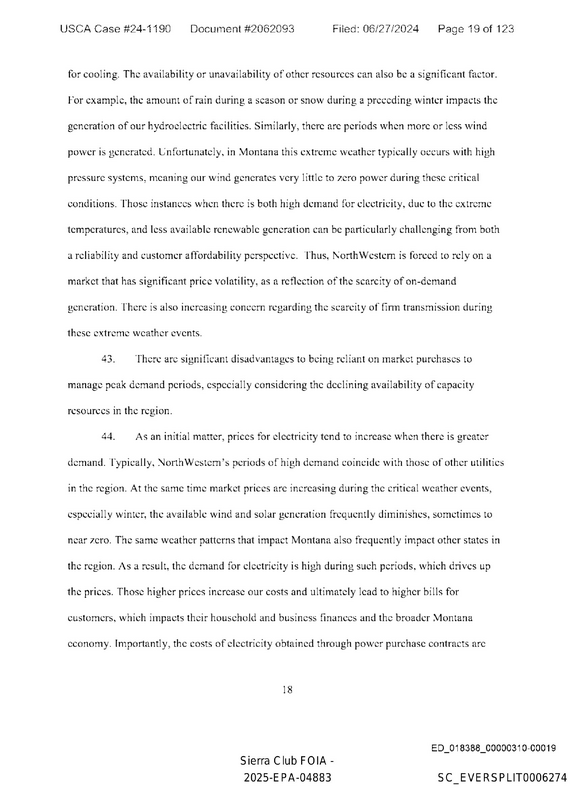 USCA Case #24-1190 Document #2062093 Filed: 06/27/2024 Page 19 of 123

for cooling. The availability or unavailability of other resources can also be a significant factor. For example, the amount of rain during a season or snow during a preceding winter impacts the generation of our hydroelectric facilities. Similarly, there are periods when more or less wind power is generated. Unfortunately, in Montana this extreme weather typically occurs with high pressure systems, meaning our wind generates very little to zero power during these critical conditions. Those instances when there is both high demand for electricity, due to the extreme temperatures, and less available renewable generation can be particularly challenging from both a reliability and customer affordability perspective. Thus, NorthWestern is forced to rely on a market that has significant price volatility, as a reflection of the scarcity of on-demand generation. There is also increasing concern regarding the scarcity of firm transmission during these extreme weather events.

43. There are significant disadvantages to being reliant on market purchases to manage peak demand periods, especially considering the declining availability of capacity resources in the region.

44. As an initial matter, prices for electricity tend to increase when there is greater demand. Typically, NorthWestern's periods of high demand coincide with those of other utilities in the region. At the same time market prices are increasing during the critical weather events, especially winter, the available wind and solar generation frequently diminishes, sometimes to near zero. The same weather patterns that impact Montana also frequently impact other states in the region. As a result, the demand for electricity is high during such periods, which drives up the prices. Those higher prices increase our costs and ultimately lead to higher bills for customers, which impacts their household and business finances and the broader Montana economy. Importantly, the costs of electricity obtained through power purchase contracts are

18

ED_018388_00000310-00019

Sierra Club FOIA -
2025-EPA-04883

SC_EVERSPLIT0006274